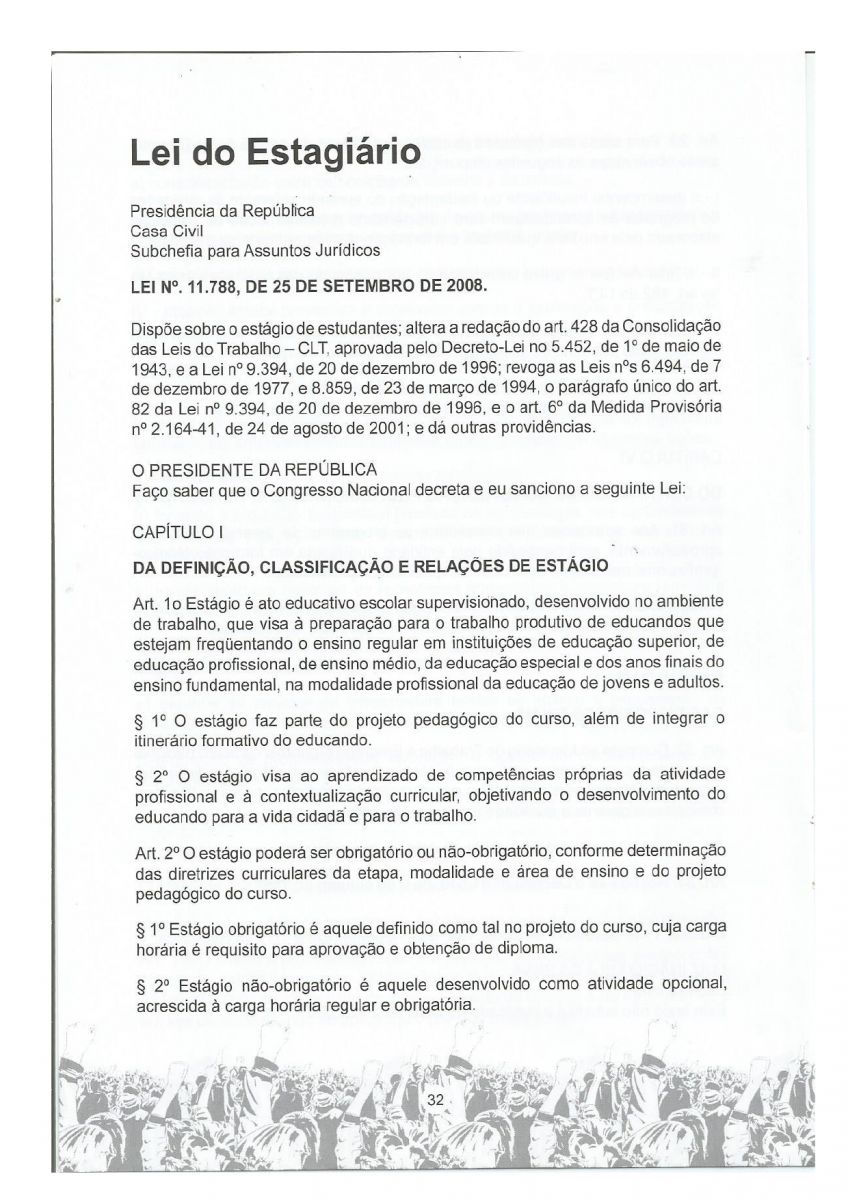 Lei do Estagiário

Presidência da República
Casa Civil
Subchefia para Assuntos Jurídicos

LEI Nº. 11.788, DE 25 DE SETEMBRO DE 2008.

Dispõe sobre o estágio de estudantes; altera a redação do art. 428 da Consolidação das Leis do Trabalho – CLT, aprovada pelo Decreto-Lei no 5.452, de 1º de maio de 1943, e a Lei nº 9.394, de 20 de dezembro de 1996; revoga as Leis nºs 6.494, de 7 de dezembro de 1977, e 8.859, de 23 de março de 1994, o parágrafo único do art. 82 da Lei nº 9.394, de 20 de dezembro de 1996, e o art. 6º da Medida Provisória nº 2.164-41, de 24 de agosto de 2001; e dá outras providências.

O PRESIDENTE DA REPÚBLICA
Faço saber que o Congresso Nacional decreta e eu sanciono a seguinte Lei:

CAPÍTULO I

DA DEFINIÇÃO, CLASSIFICAÇÃO E RELAÇÕES DE ESTÁGIO

Art. 1o Estágio é ato educativo escolar supervisionado, desenvolvido no ambiente de trabalho, que visa à preparação para o trabalho produtivo de educandos que estejam freqüentando o ensino regular em instituições de educação superior, de educação profissional, de ensino médio, da educação especial e dos anos finais do ensino fundamental, na modalidade profissional da educação de jovens e adultos.

§ 1º O estágio faz parte do projeto pedagógico do curso, além de integrar o itinerário formativo do educando.

§ 2º O estágio visa ao aprendizado de competências próprias da atividade profissional e à contextualização curricular, objetivando o desenvolvimento do educando para a vida cidadã e para o trabalho.

Art. 2º O estágio poderá ser obrigatório ou não-obrigatório, conforme determinação das diretrizes curriculares da etapa, modalidade e área de ensino e do projeto pedagógico do curso.

§ 1º Estágio obrigatório é aquele definido como tal no projeto do curso, cuja carga horária é requisito para aprovação e obtenção de diploma.

§ 2º Estágio não-obrigatório é aquele desenvolvido como atividade opcional, acrescida à carga horária regular e obrigatória.

32